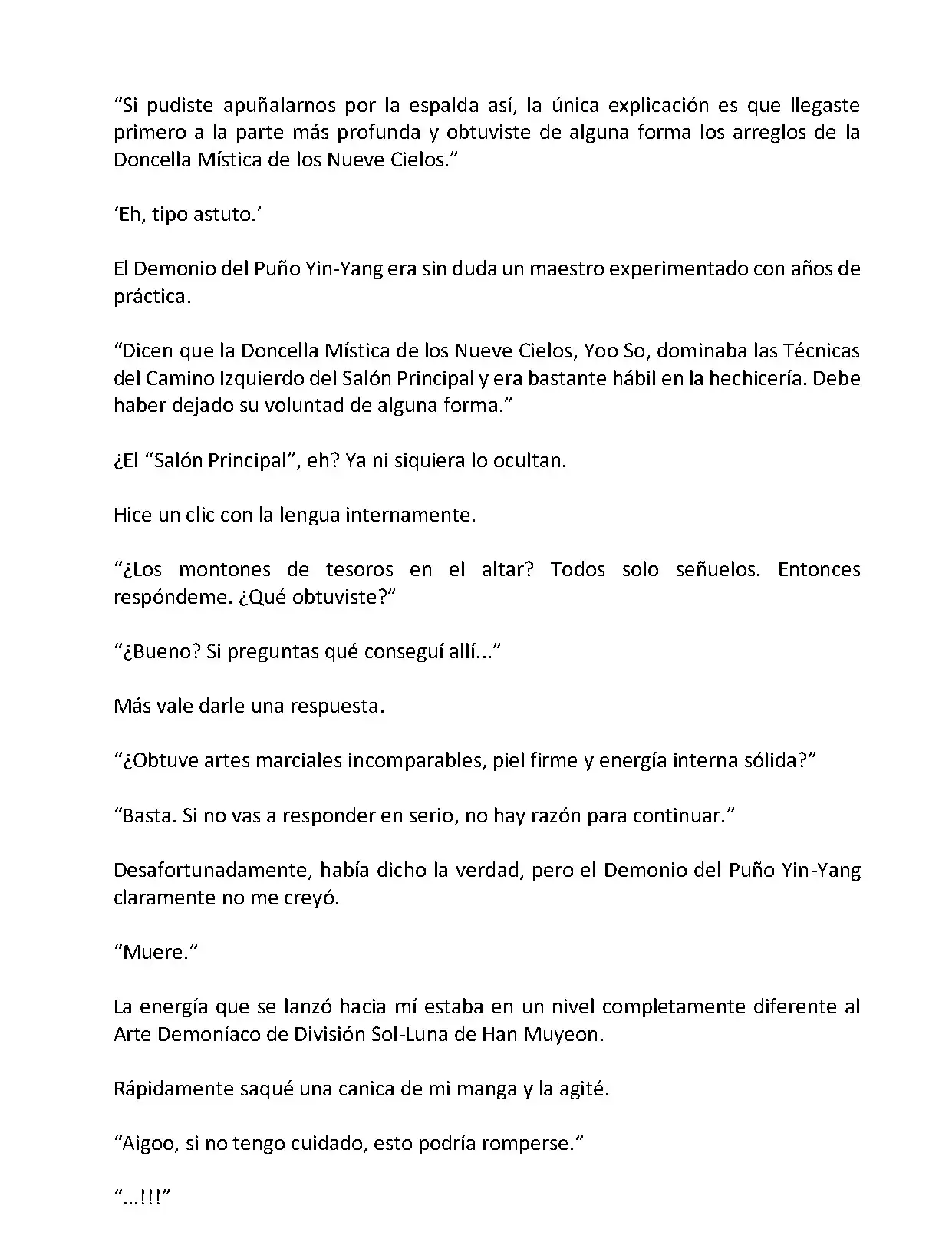 “Si pudiste apuñalarnos por la espalda así, la única explicación es que llegaste primero a la parte más profunda y obtuviste de alguna forma los arreglos de la Doncella Mística de los Nueve Cielos.”

‘Eh, tipo astuto.’

El Demonio del Puño Yin-Yang era sin duda un maestro experimentado con años de práctica.

“Dicen que la Doncella Mística de los Nueve Cielos, Yoo So, dominaba las Técnicas del Camino Izquierdo del Salón Principal y era bastante hábil en la hechicería. Debe haber dejado su voluntad de alguna forma.”

¿El “Salón Principal”, eh? Ya ni siquiera lo ocultan.

Hice un clic con la lengua internamente.

“¿Los montones de tesoros en el altar? Todos solo señuelos. Entonces respóndeme. ¿Qué obtuviste?”

“¿Bueno? Si preguntas qué conseguí allí...”

Más vale darle una respuesta.

“¿Obtuve artes marciales incomparables, piel firme y energía interna sólida?”

“Basta. Si no vas a responder en serio, no hay razón para continuar.”

Desafortunadamente, había dicho la verdad, pero el Demonio del Puño Yin-Yang claramente no me creyó.

“Muere.”

La energía que se lanzó hacia mí estaba en un nivel completamente diferente al Arte Demoníaco de División Sol-Luna de Han Muyeon.

Rápidamente saqué una canica de mi manga y la agité.

“Aigoo, si no tengo cuidado, esto podría romperse.”

“...!!!”